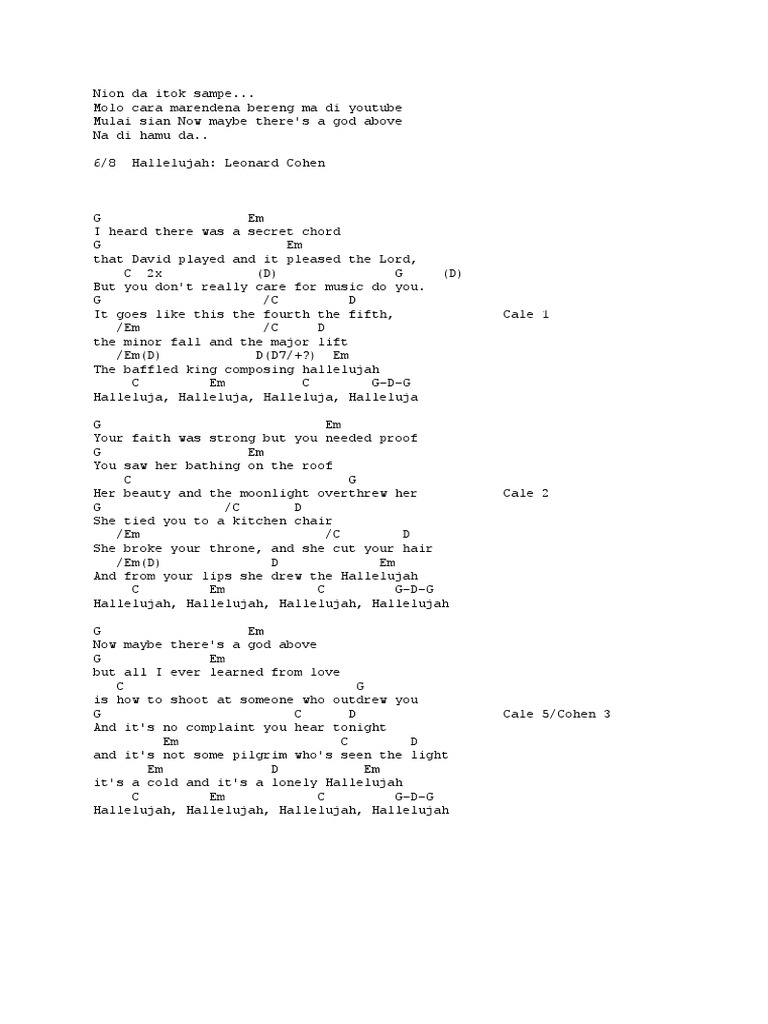 Nion da itok sampe...
Molo cara marendena bereng ma di youtube
Mulai sian Now maybe there's a god above
Na di hamu da..

6/8  Hallelujah: Leonard Cohen

G                    Em
I heard there was a secret chord
G                          Em
that David played and it pleased the Lord,
C  2x             (D)                G      (D)
But you don't really care for music do you.
G                    /C          D
It goes like this the fourth the fifth,                Cale 1
/Em                  /C      D
the minor fall and the major lift
/Em(D)               D(D7/+?)   Em
The baffled king composing hallelujah
C          Em          C         G-D-G
Halleluja, Halleluja, Halleluja, Halleluja

G                              Em
Your faith was strong but you needed proof
G                    Em
You saw her bathing on the roof
C                              G
Her beauty and the moonlight overthrew her             Cale 2
G                /C       D
She tied you to a kitchen chair
/Em                           /C          D
She broke your throne, and she cut your hair
/Em(D)               D           Em
And from your lips she drew the Hallelujah
C          Em          C         G-D-G
Hallelujah, Hallelujah, Hallelujah, Hallelujah

G                   Em
Now maybe there's a god above
G                Em
but all I ever learned from love
C                              G
is how to shoot at someone who outdrew you
G                         C       D                    Cale 5/Cohen 3
And it's no complaint you hear tonight
Em                    C        D
and it's not some pilgrim who's seen the light
Em              D          Em
it's a cold and it's a lonely Hallelujah
C          Em          C         G-D-G
Hallelujah, Hallelujah, Hallelujah, Hallelujah